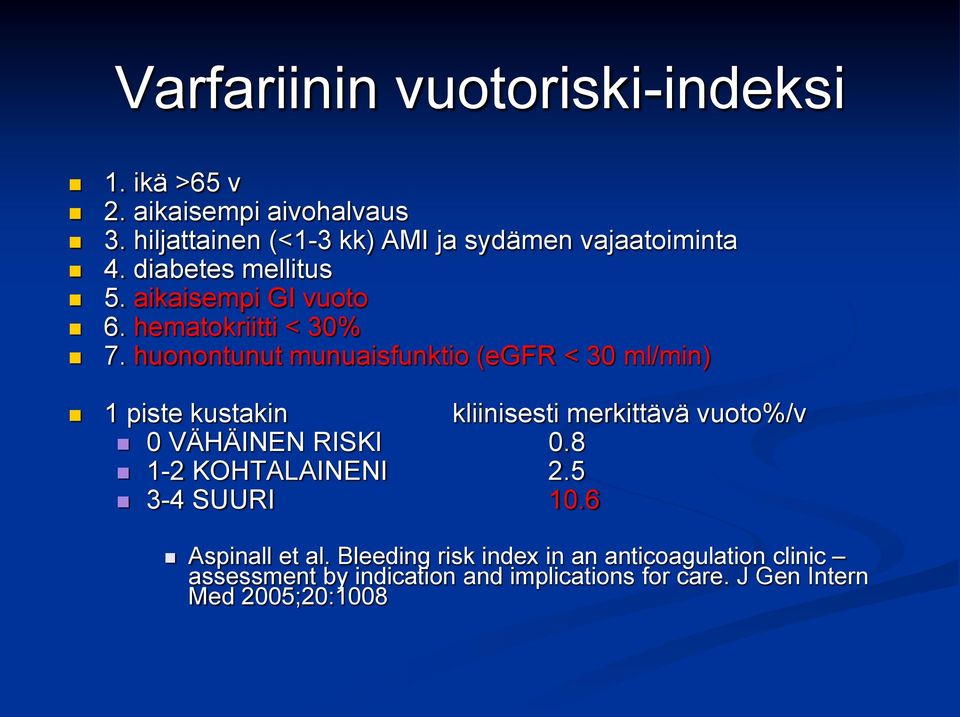 Varfariinin vuotoriski-indeksi

1. ikä >65 v
2. aikaisempi aivohalvaus
3. hiljattainen (<1-3 kk) AMI ja sydämen vajaatoiminta
4. diabetes mellitus
5. aikaisempi GI vuoto
6. hematokriitti < 30%
7. huonontunut munuaisfunktio (eGFR < 30 ml/min)

1 piste kustakin kliinisesti merkittävä vuoto%/v
0 VÄHÄINEN RISKI 0.8
1-2 KOHTALAINENI 2.5
3-4 SUURI 10.6

Aspinall et al. Bleeding risk index in an anticoagulation clinic – assessment by indication and implications for care. J Gen Intern Med 2005;20:1008